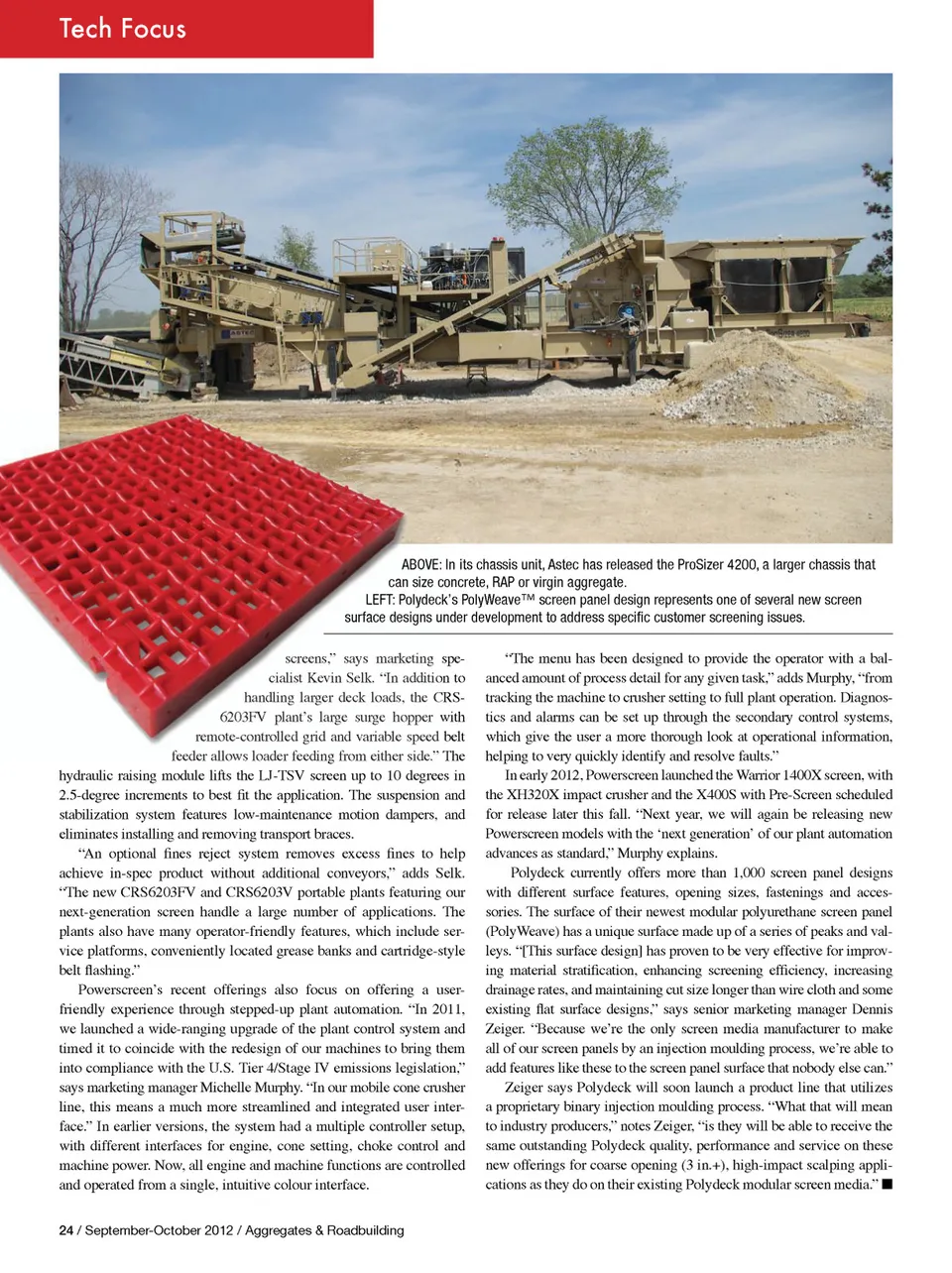 Tech Focus

ABOVE: In its chassis unit, Astec has released the ProSizer 4200, a larger chassis that can size concrete, RAP or virgin aggregate.
LEFT: Polydeck's PolyWeave™ screen panel design represents one of several new screen surface designs under development to address specific customer screening issues.

screens," says marketing specialist Kevin Selk. "In addition to handling larger deck loads, the CRS-6203FV plant's large surge hopper with remote-controlled grid and variable speed belt feeder allows loader feeding from either side." The hydraulic raising module lifts the LJ-TSV screen up to 10 degrees in 2.5-degree increments to best fit the application. The suspension and stabilization system features low-maintenance motion dampers, and eliminates installing and removing transport braces.

"An optional fines reject system removes excess fines to help achieve in-spec product without additional conveyors," adds Selk. "The new CRS6203FV and CRS6203V portable plants featuring our next-generation screen handle a large number of applications. The plants also have many operator-friendly features, which include service platforms, conveniently located grease banks and cartridge-style belt flashing."

Powerscreen's recent offerings also focus on offering a user-friendly experience through stepped-up plant automation. "In 2011, we launched a wide-ranging upgrade of the plant control system and timed it to coincide with the redesign of our machines to bring them into compliance with the U.S. Tier 4/Stage IV emissions legislation," says marketing manager Michelle Murphy. "In our mobile cone crusher line, this means a much more streamlined and integrated user interface." In earlier versions, the system had a multiple controller setup, with different interfaces for engine, cone setting, choke control and machine power. Now, all engine and machine functions are controlled and operated from a single, intuitive colour interface.

"The menu has been designed to provide the operator with a balanced amount of process detail for any given task," adds Murphy, "from tracking the machine to crusher setting to full plant operation. Diagnostics and alarms can be set up through the secondary control systems, which give the user a more thorough look at operational information, helping to very quickly identify and resolve faults."

In early 2012, Powerscreen launched the Warrior 1400X screen, with the XH320X impact crusher and the X400S with Pre-Screen scheduled for release later this fall. "Next year, we will again be releasing new Powerscreen models with the 'next generation' of our plant automation advances as standard," Murphy explains.

Polydeck currently offers more than 1,000 screen panel designs with different surface features, opening sizes, fastenings and accessories. The surface of their newest modular polyurethane screen panel (PolyWeave) has a unique surface made up of a series of peaks and valleys. "[This surface design] has proven to be very effective for improving material stratification, enhancing screening efficiency, increasing drainage rates, and maintaining cut size longer than wire cloth and some existing flat surface designs," says senior marketing manager Dennis Zeiger. "Because we're the only screen media manufacturer to make all of our screen panels by an injection moulding process, we're able to add features like these to the screen panel surface that nobody else can."

Zeiger says Polydeck will soon launch a product line that utilizes a proprietary binary injection moulding process. "What that will mean to industry producers," notes Zeiger, "is they will be able to receive the same outstanding Polydeck quality, performance and service on these new offerings for coarse opening (3 in.+), high-impact scalping applications as they do on their existing Polydeck modular screen media." ■

24 / September-October 2012 / Aggregates & Roadbuilding